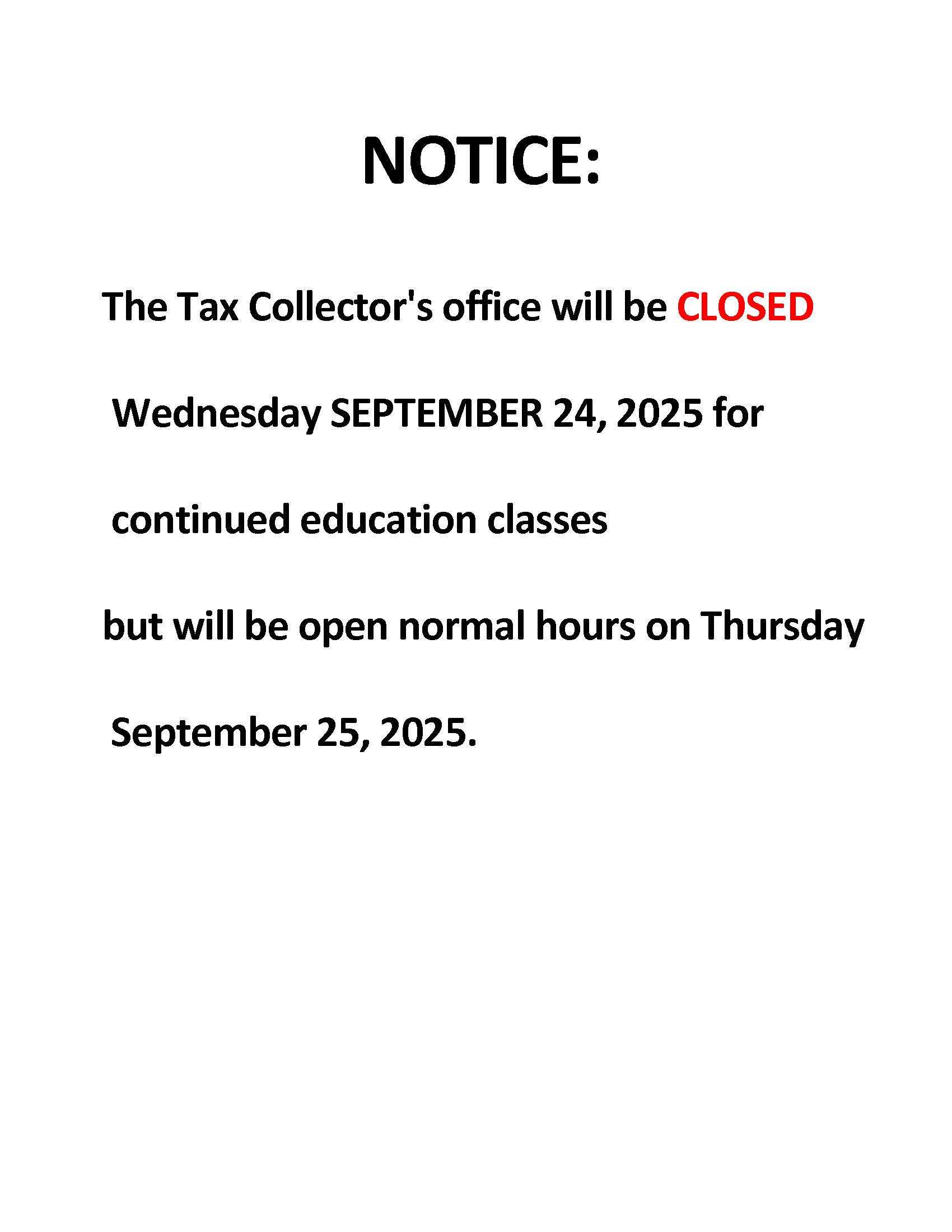 NOTICE:

The Tax Collector's office will be CLOSED Wednesday SEPTEMBER 24, 2025 for continued education classes but will be open normal hours on Thursday September 25, 2025.